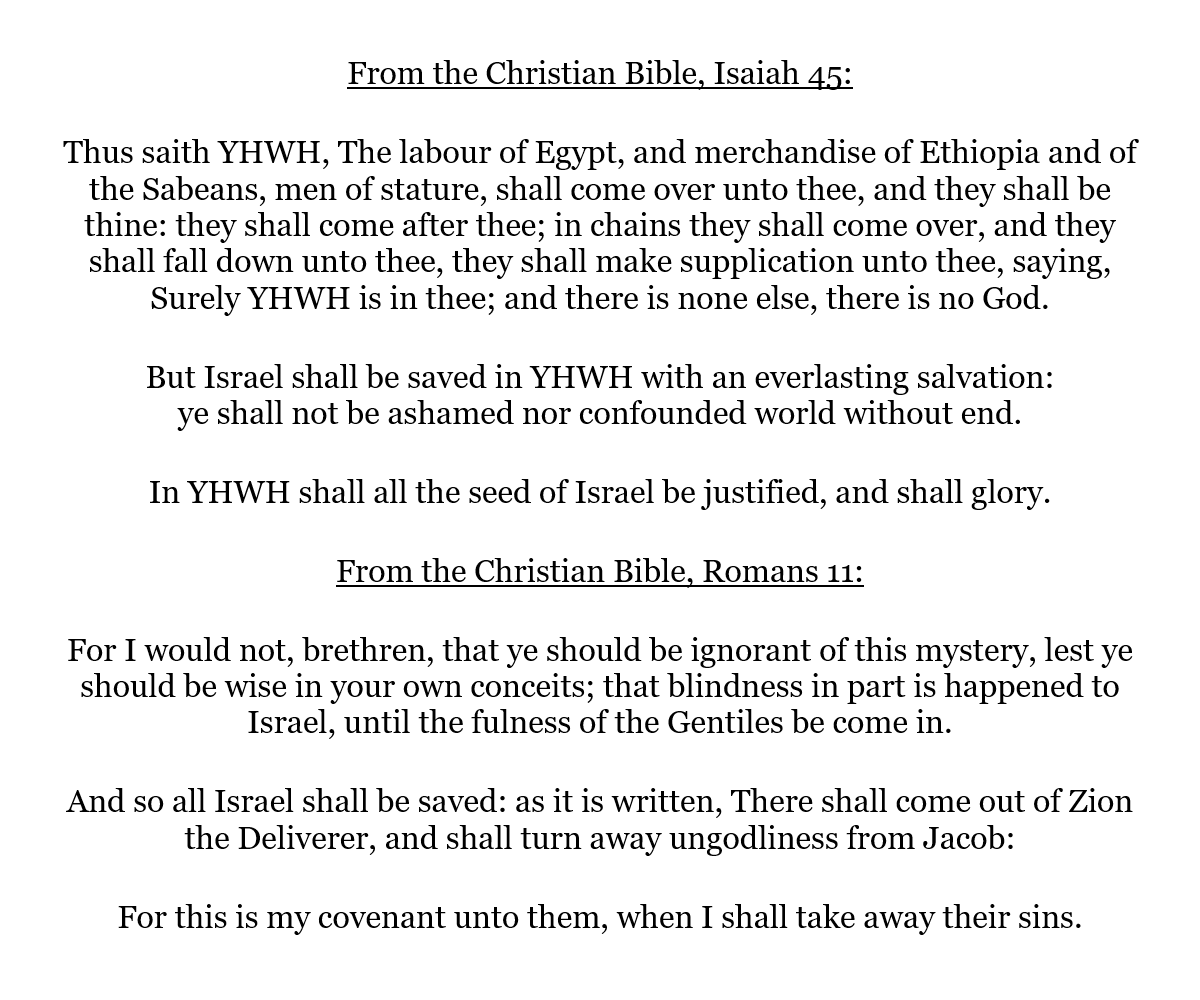 From the Christian Bible, Isaiah 45:

Thus saith YHWH, The labour of Egypt, and merchandise of Ethiopia and of the Sabeans, men of stature, shall come over unto thee, and they shall be thine: they shall come after thee; in chains they shall come over, and they shall fall down unto thee, they shall make supplication unto thee, saying, Surely YHWH is in thee; and there is none else, there is no God.

But Israel shall be saved in YHWH with an everlasting salvation: ye shall not be ashamed nor confounded world without end.

In YHWH shall all the seed of Israel be justified, and shall glory.

From the Christian Bible, Romans 11:

For I would not, brethren, that ye should be ignorant of this mystery, lest ye should be wise in your own conceits; that blindness in part is happened to Israel, until the fulness of the Gentiles be come in.

And so all Israel shall be saved: as it is written, There shall come out of Zion the Deliverer, and shall turn away ungodliness from Jacob:

For this is my covenant unto them, when I shall take away their sins.